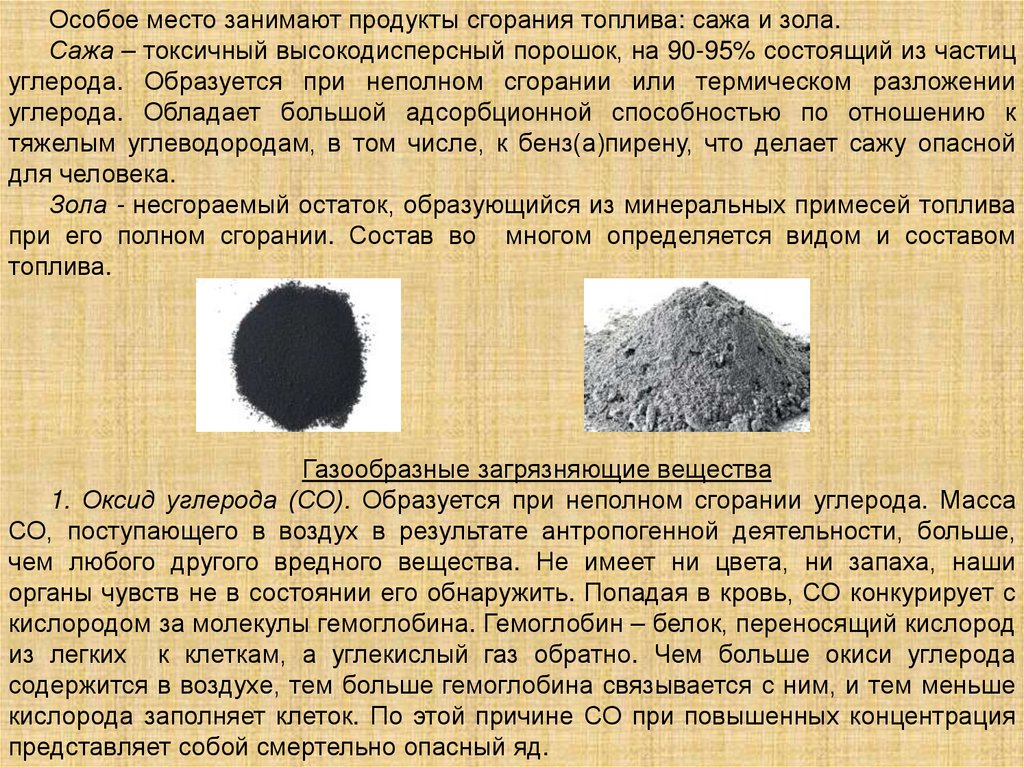 Особое место занимают продукты сгорания топлива: сажа и зола.

Сажа – токсичный высокодисперсный порошок, на 90-95% состоящий из частиц углерода. Образуется при неполном сгорании или термическом разложении углерода. Обладает большой адсорбционной способностью по отношению к тяжелым углеводородам, в том числе, к бенз(а)пирену, что делает сажу опасной для человека.

Зола - несгораемый остаток, образующийся из минеральных примесей топлива при его полном сгорании. Состав во многом определяется видом и составом топлива.

Газообразные загрязняющие вещества

1. Оксид углерода (СО). Образуется при неполном сгорании углерода. Масса СО, поступающего в воздух в результате антропогенной деятельности, больше, чем любого другого вредного вещества. Не имеет ни цвета, ни запаха, наши органы чувств не в состоянии его обнаружить. Попадая в кровь, СО конкурирует с кислородом за молекулы гемоглобина. Гемоглобин – белок, переносящий кислород из легких к клеткам, а углекислый газ обратно. Чем больше окиси углерода содержится в воздухе, тем больше гемоглобина связывается с ним, и тем меньше кислорода заполняет клеток. По этой причине СО при повышенных концентрация представляет собой смертельно опасный яд.